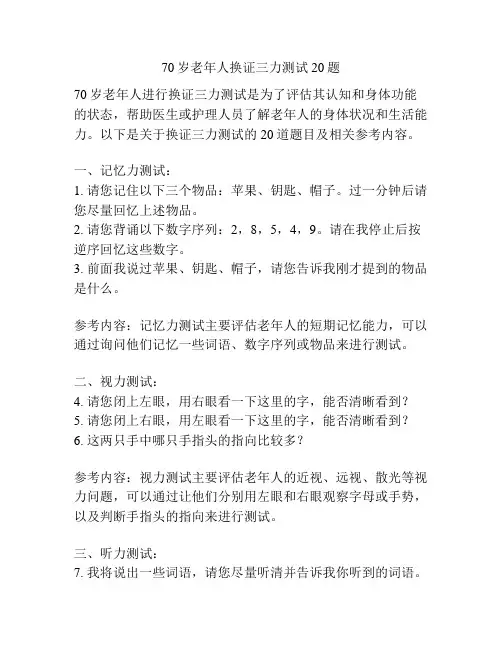 70 岁老年人换证三力测试 20 题

70 岁老年人进行换证三力测试是为了评估其认知和身体功能的状态，帮助医生或护理人员了解老年人的身体状况和生活能力。以下是关于换证三力测试的 20 道题目及相关参考内容。

一、记忆力测试：
1. 请您记住以下三个物品：苹果、钥匙、帽子。过一分钟后请您尽量回忆上述物品。
2. 请您背诵以下数字序列：2，8，5，4，9。请在我停止后按逆序回忆这些数字。
3. 前面我说过苹果、钥匙、帽子，请您告诉我刚才提到的物品是什么。

参考内容：记忆力测试主要评估老年人的短期记忆能力，可以通过询问他们记忆一些词语、数字序列或物品来进行测试。

二、视力测试：
4. 请您闭上左眼，用右眼看一下这里的字，能否清晰看到？
5. 请您闭上右眼，用左眼看一下这里的字，能否清晰看到？
6. 这两只手中哪只手指头的指向比较多？

参考内容：视力测试主要评估老年人的近视、远视、散光等视力问题，可以通过让他们分别用左眼和右眼观察字母或手势，以及判断手指头的指向来进行测试。

三、听力测试：
7. 我将说出一些词语，请您尽量听清并告诉我你听到的词语。